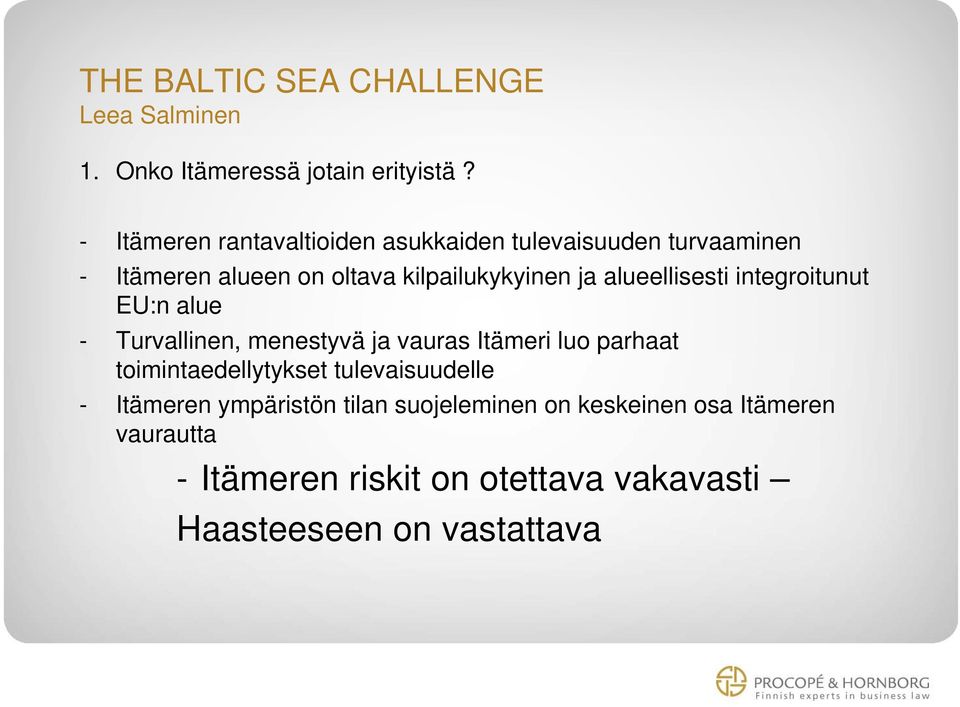 THE BALTIC SEA CHALLENGE
Leea Salminen

1. Onko Itämeressä jotain erityistä ?

- Itämeren rantavaltioiden asukkaiden tulevaisuuden turvaaminen
- Itämeren alueen on oltava kilpailukykyinen ja alueellisesti integroitunut EU:n alue
- Turvallinen, menestyvä ja vauras Itämeri luo parhaat toimintaedellytykset tulevaisuudelle
- Itämeren ympäristön tilan suojeleminen on keskeinen osa Itämeren vaurautta

- Itämeren riskit on otettava vakavasti – Haasteeseen on vastattava

PROCOPÉ & HORNBORG
Finnish experts in business law